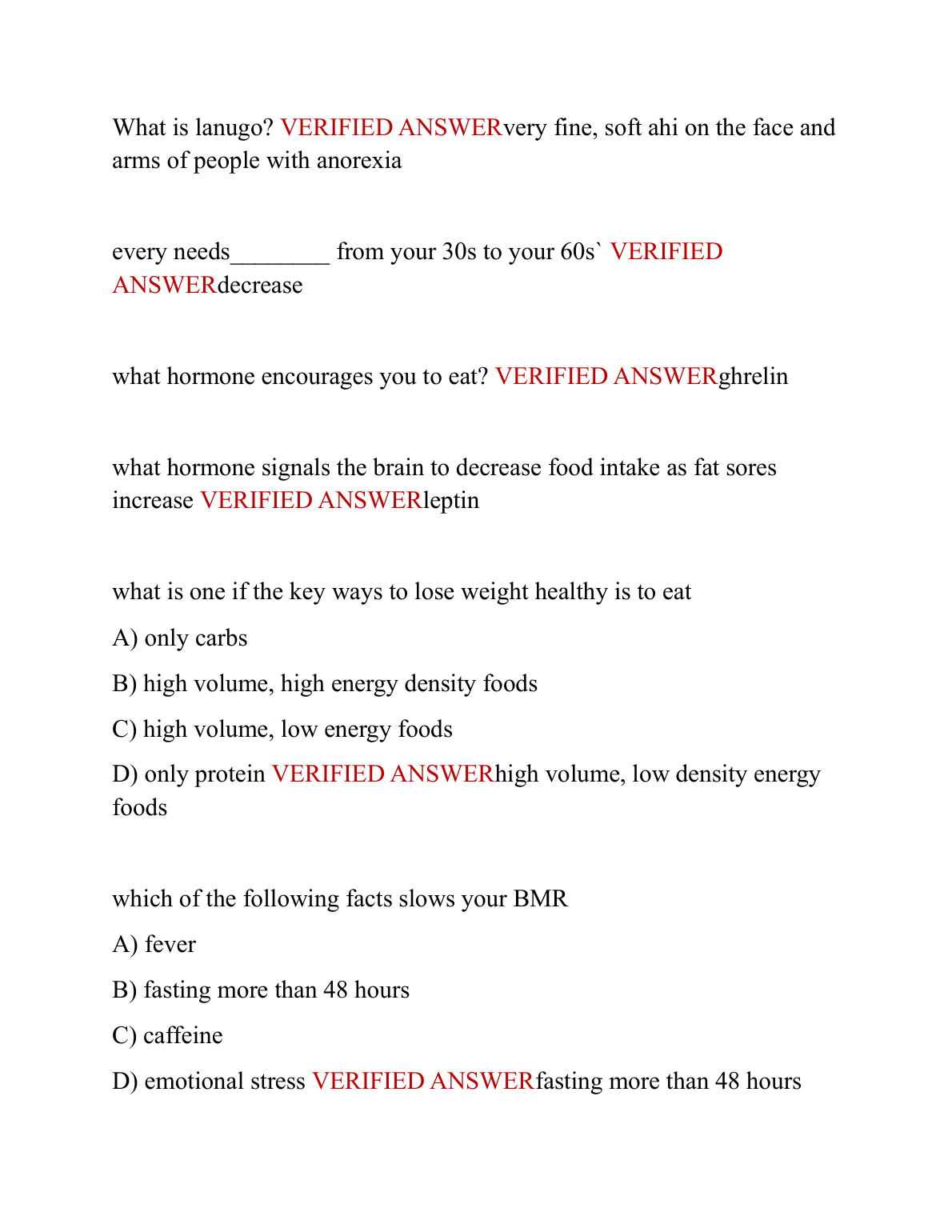 What is lanugo? VERIFIED ANSWERvery fine, soft ahi on the face and arms of people with anorexia

every needs________ from your 30s to your 60s` VERIFIED ANSWERdecrease

what hormone encourages you to eat? VERIFIED ANSWERghrelin

what hormone signals the brain to decrease food intake as fat sores increase VERIFIED ANSWERleptin

what is one if the key ways to lose weight healthy is to eat

A) only carbs

B) high volume, high energy density foods

C) high volume, low energy foods

D) only protein VERIFIED ANSWERhigh volume, low density energy foods

which of the following facts slows your BMR

A) fever

B) fasting more than 48 hours

C) caffeine

D) emotional stress VERIFIED ANSWERfasting more than 48 hours